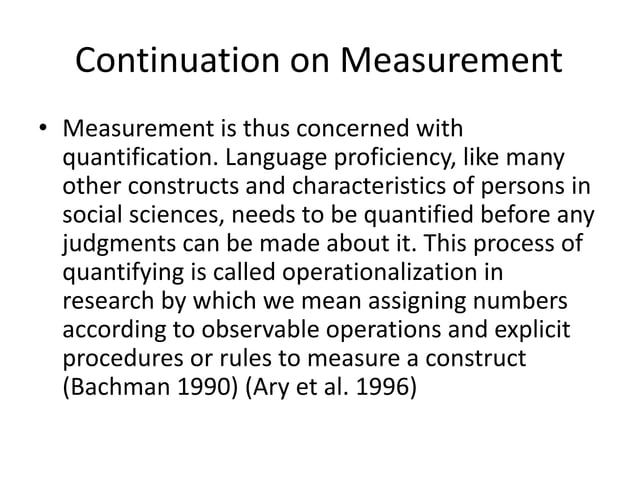 Continuation on Measurement

• Measurement is thus concerned with quantification. Language proficiency, like many other constructs and characteristics of persons in social sciences, needs to be quantified before any judgments can be made about it. This process of quantifying is called operationalization in research by which we mean assigning numbers according to observable operations and explicit procedures or rules to measure a construct (Bachman 1990) (Ary et al. 1996)